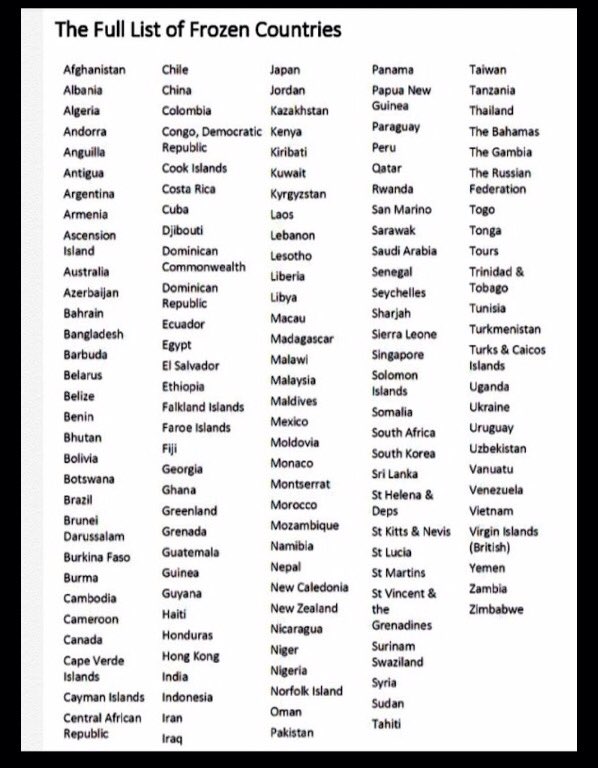 The Full List of Frozen Countries

Afghanistan
Albania
Algeria
Andorra
Anguilla
Antigua
Argentina
Armenia
Ascension Island
Australia
Azerbaijan
Bahrain
Bangladesh
Barbuda
Belarus
Belize
Benin
Bhutan
Bolivia
Botswana
Brazil
Brunei Darussalam
Burkina Faso
Burma
Cambodia
Cameroon
Canada
Cape Verde Islands
Cayman Islands
Central African Republic

Chile
China
Colombia
Congo, Democratic Republic
Cook Islands
Costa Rica
Cuba
Djibouti
Dominican Commonwealth
Dominican Republic
Ecuador
Egypt
El Salvador
Ethiopia
Falkland Islands
Faroe Islands
Fiji
Georgia
Ghana
Greenland
Grenada
Guatemala
Guinea
Guyana
Haiti
Honduras
Hong Kong
India
Indonesia
Iran
Iraq

Japan
Jordan
Kazakhstan
Kenya
Kiribati
Kuwait
Kyrgyzstan
Laos
Lebanon
Lesotho
Liberia
Libya
Macau
Madagascar
Malawi
Malaysia
Maldives
Mexico
Moldovia
Monaco
Montserrat
Morocco
Mozambique
Namibia
Nepal
New Caledonia
New Zealand
Nicaragua
Niger
Nigeria
Norfolk Island
Oman
Pakistan

Panama
Papua New Guinea
Paraguay
Peru
Qatar
Rwanda
San Marino
Sarawak
Saudi Arabia
Senegal
Seychelles
Sharjah
Sierra Leone
Singapore
Solomon Islands
Somalia
South Africa
South Korea
Sri Lanka
St Helena & Deps
St Kitts & Nevis
St Lucia
St Martins
St Vincent & the Grenadines
Surinam
Swaziland
Syria
Sudan
Tahiti

Taiwan
Tanzania
Thailand
The Bahamas
The Gambia
The Russian Federation
Togo
Tonga
Tours
Trinidad & Tobago
Tunisia
Turkmenistan
Turks & Caicos Islands
Uganda
Ukraine
Uruguay
Uzbekistan
Vanuatu
Venezuela
Vietnam
Virgin Islands (British)
Yemen
Zambia
Zimbabwe